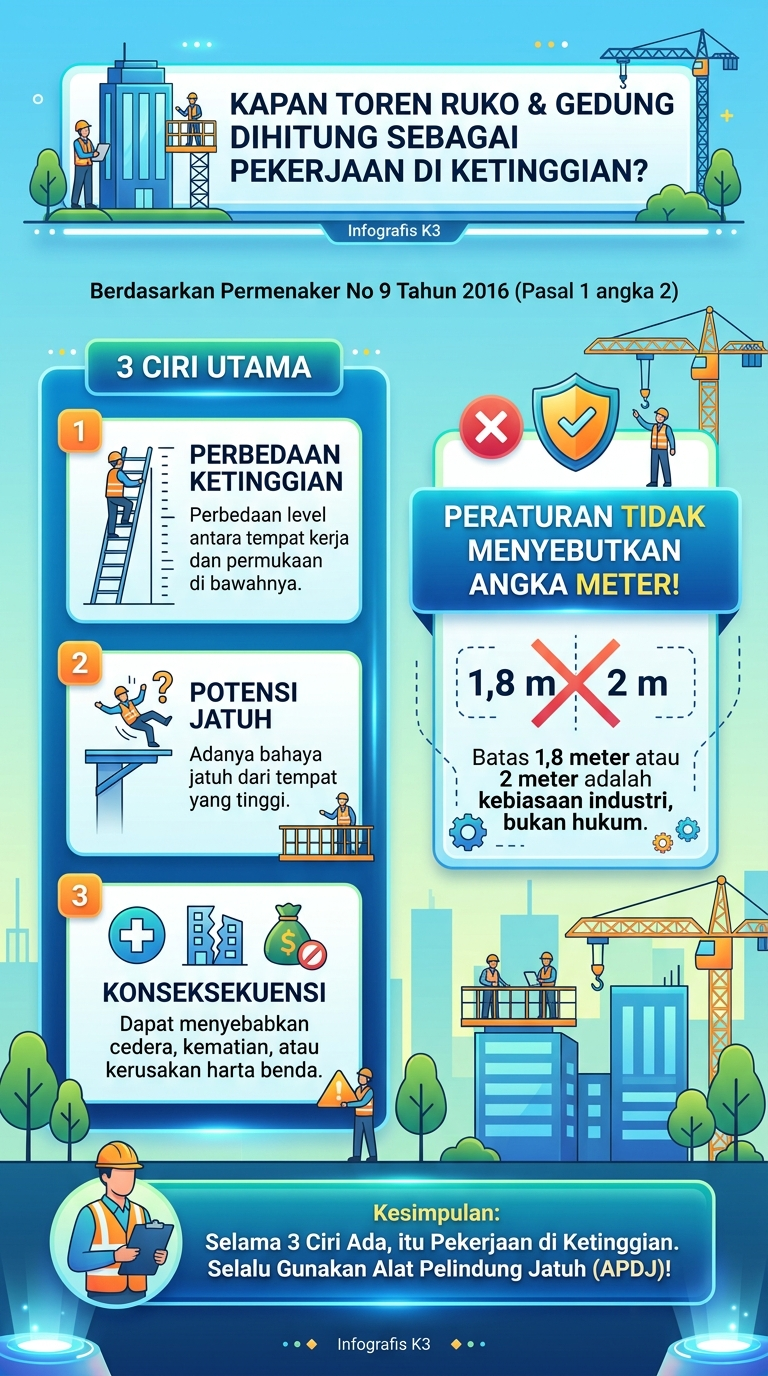 KAPAN TOREN RUKO & GEDUNG DIHITUNG SEBAGAI PEKERJAAN DI KETINGGIAN?

Infografis K3

Berdasarkan Permenaker No 9 Tahun 2016 (Pasal 1 angka 2)

3 CIRI UTAMA

1
PERBEDAAN KETINGGIAN
Perbedaan level antara tempat kerja dan permukaan di bawahnya.

2
POTENSI JATUH
Adanya bahaya jatuh dari tempat yang tinggi.

3
KONSEKSEKUENSI
Dapat menyebabkan cedera, kematian, atau kerusakan harta benda.

PERATURAN TIDAK MENYEBUTKAN ANGKA METER!

1,8 m 2 m

Batas 1,8 meter atau 2 meter adalah kebiasaan industri, bukan hukum.

Kesimpulan:
Selama 3 Ciri Ada, itu Pekerjaan di Ketinggian. Selalu Gunakan Alat Pelindung Jatuh (APDJ)!

Infografis K3